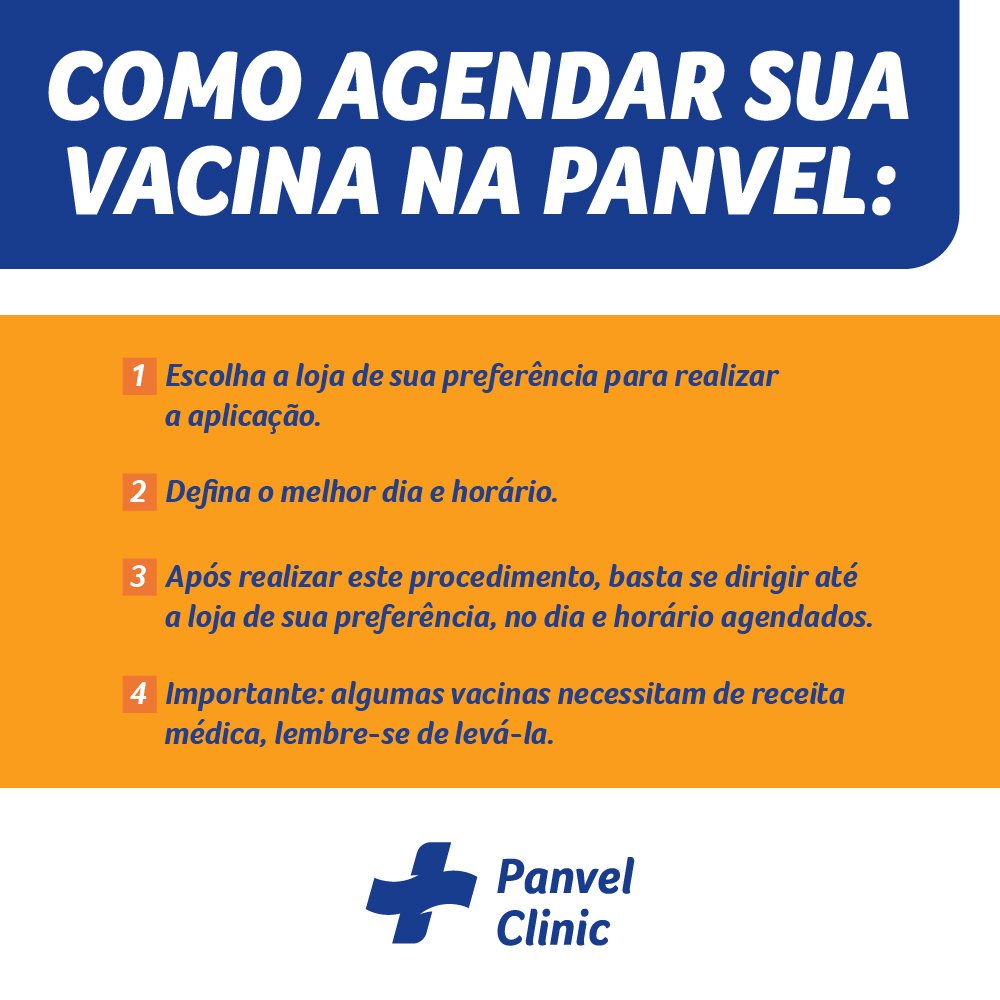 COMO AGENDAR SUA VACINA NA PANVEL:

1 Escolha a loja de sua preferência para realizar a aplicação.

2 Defina o melhor dia e horário.

3 Após realizar este procedimento, basta se dirigir até a loja de sua preferência, no dia e horário agendados.

4 Importante: algumas vacinas necessitam de receita médica, lembre-se de levá-la.

Panvel Clinic